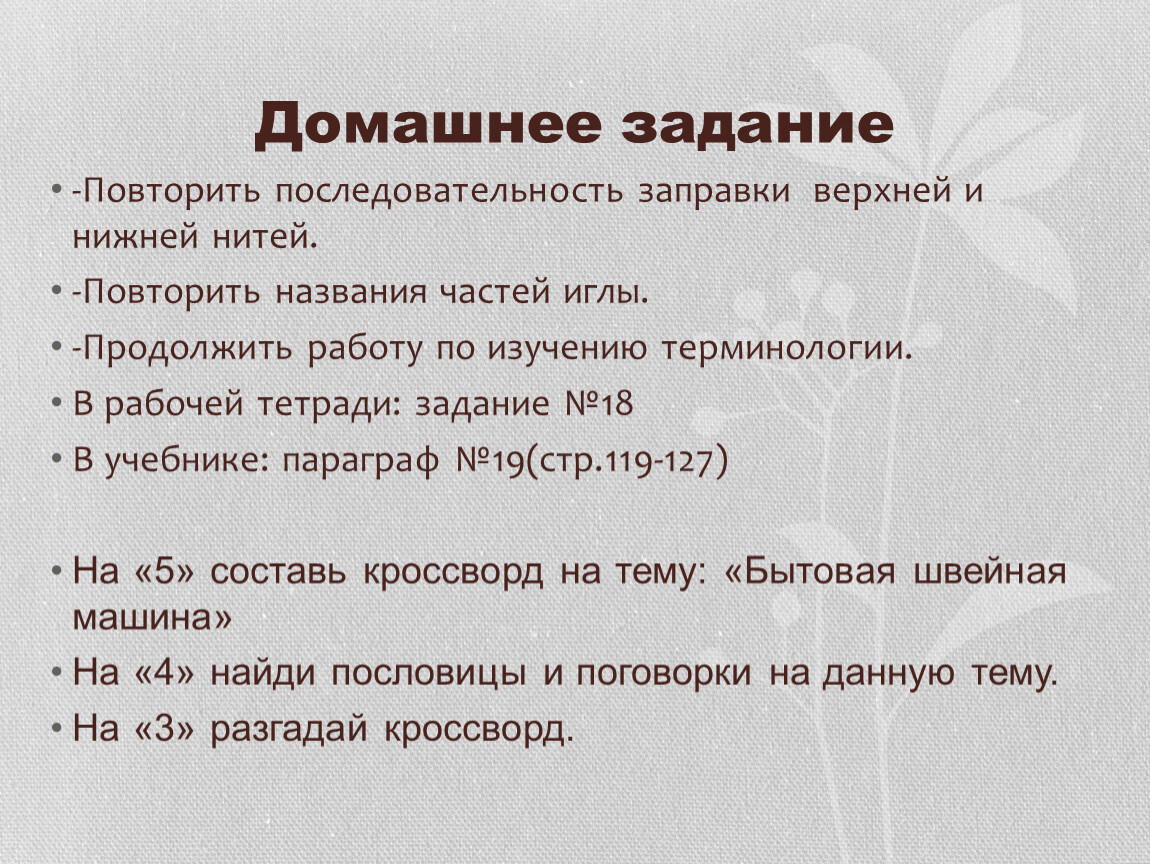 Домашнее задание

• -Повторить последовательность заправки верхней и нижней нитей.
• -Повторить названия частей иглы.
• -Продолжить работу по изучению терминологии.
• В рабочей тетради: задание №18
• В учебнике: параграф №19(стр.119-127)

• На «5» составь кроссворд на тему: «Бытовая швейная машина»
• На «4» найди пословицы и поговорки на данную тему.
• На «3» разгадай кроссворд.